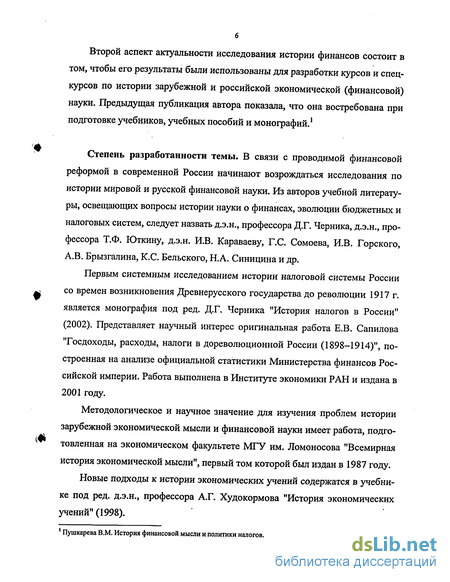 6

Второй аспект актуальности исследования истории финансов состоит в том, чтобы его результаты были использованы для разработки курсов и спецкурсов по истории зарубежной и российской экономической (финансовой) науки. Предыдущая публикация автора показала, что она востребована при подготовке учебников, учебных пособий и монографий.$^1$

**Степень разработанности темы.** В связи с проводимой финансовой реформой в современной России начинают возрождаться исследования по истории мировой и русской финансовой науки. Из авторов учебной литературы, освещающих вопросы истории науки о финансах, эволюции бюджетных и налоговых систем, следует назвать д.э.н., профессора Д.Г. Черника, д.э.н., профессора Т.Ф. Юткину, д.э.н. И.В. Караваеву, Г.С. Сомоева, И.В. Горского, А.В. Брызгалина, К.С. Бельского, Н.А. Синицина и др.

Первым системным исследованием истории налоговой системы России со времен возникновения Древнерусского государства до революции 1917 г. является монография под ред. Д.Г. Черника "История налогов в России" (2002). Представляет научный интерес оригинальная работа Е.В. Сапилова "Госдоходы, расходы, налоги в дореволюционной России (1898–1914)", построенная на анализе официальной статистики Министерства финансов Российской империи. Работа выполнена в Институте экономики РАН и издана в 2001 году.

Методологическое и научное значение для изучения проблем истории зарубежной экономической мысли и финансовой науки имеет работа, подготовленная на экономическом факультете МГУ им. Ломоносова "Всемирная история экономической мысли", первый том которой был издан в 1987 году.

Новые подходы к истории экономических учений содержатся в учебнике под ред. д.э.н., профессора А.Г. Худокормова "История экономических учений" (1998).

$^1$ Пушкарева В.М. История финансовой мысли и политики налогов.

dsLib.net
библиотека диссертаций